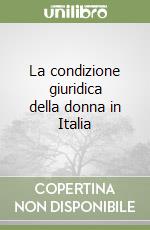 unilibro

La condizione giuridica della donna in Italia

COPERTINA NON DISPONIBILE